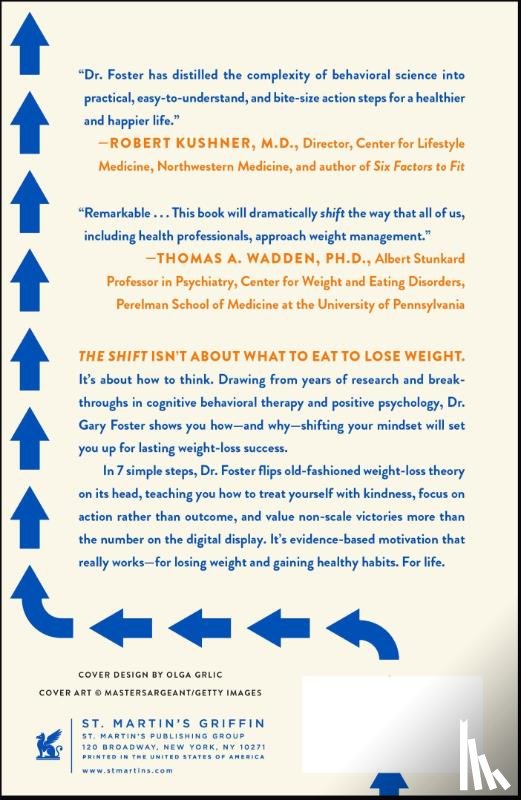 "Dr. Foster has distilled the complexity of behavioral science into practical, easy-to-understand, and bite-size action steps for a healthier and happier life."

—ROBERT KUSHNER, M.D., Director, Center for Lifestyle Medicine, Northwestern Medicine, and author of Six Factors to Fit

"Remarkable . . . This book will dramatically shift the way that all of us, including health professionals, approach weight management."

—THOMAS A. WADDEN, PH.D., Albert Stunkard Professor in Psychiatry, Center for Weight and Eating Disorders, Perelman School of Medicine at the University of Pennsylvania

THE SHIFT ISN'T ABOUT WHAT TO EAT TO LOSE WEIGHT. It's about how to think. Drawing from years of research and breakthroughs in cognitive behavioral therapy and positive psychology, Dr. Gary Foster shows you how—and why—shifting your mindset will set you up for lasting weight-loss success.

In 7 simple steps, Dr. Foster flips old-fashioned weight-loss theory on its head, teaching you how to treat yourself with kindness, focus on action rather than outcome, and value non-scale victories more than the number on the digital display. It's evidence-based motivation that really works—for losing weight and gaining healthy habits. For life.

COVER DESIGN BY OLGA GRLIC
COVER ART © MASTERSARGEANT/GETTY IMAGES

ST. MARTIN'S GRIFFIN
ST. MARTIN'S PUBLISHING GROUP
120 BROADWAY, NEW YORK, NY 10271
PRINTED IN THE UNITED STATES OF AMERICA

www.stmartins.com